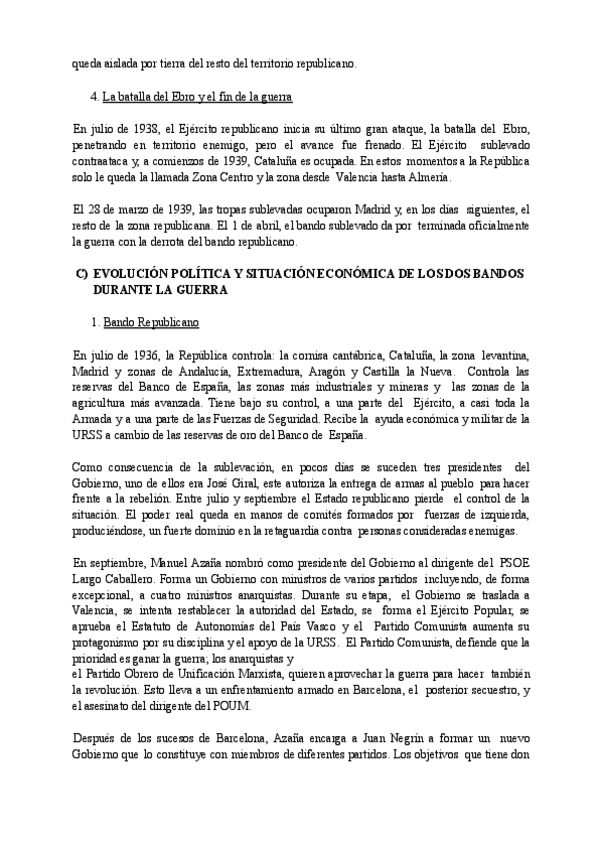 queda aislada por tierra del resto del territorio republicano.

4. La batalla del Ebro y el fin de la guerra

En julio de 1938, el Ejército republicano inicia su último gran ataque, la batalla del Ebro, penetrando en territorio enemigo, pero el avance fue frenado. El Ejército sublevado contraataca y, a comienzos de 1939, Cataluña es ocupada. En estos momentos a la República solo le queda la llamada Zona Centro y la zona desde Valencia hasta Almería.

El 28 de marzo de 1939, las tropas sublevadas ocuparon Madrid y, en los días siguientes, el resto de la zona republicana. El 1 de abril, el bando sublevado da por terminada oficialmente la guerra con la derrota del bando republicano.

C) EVOLUCIÓN POLÍTICA Y SITUACIÓN ECONÓMICA DE LOS DOS BANDOS DURANTE LA GUERRA

1. Bando Republicano

En julio de 1936, la República controla: la cornisa cantábrica, Cataluña, la zona levantina, Madrid y zonas de Andalucía, Extremadura, Aragón y Castilla la Nueva. Controla las reservas del Banco de España, las zonas más industriales y mineras y las zonas de la agricultura más avanzada. Tiene bajo su control, a una parte del Ejército, a casi toda la Armada y a una parte de las Fuerzas de Seguridad. Recibe la ayuda económica y militar de la URSS a cambio de las reservas de oro del Banco de España.

Como consecuencia de la sublevación, en pocos días se suceden tres presidentes del Gobierno, uno de ellos era José Giral, este autoriza la entrega de armas al pueblo para hacer frente a la rebelión. Entre julio y septiembre el Estado republicano pierde el control de la situación. El poder real queda en manos de comités formados por fuerzas de izquierda, produciéndose, un fuerte dominio en la retaguardia contra personas consideradas enemigas.

En septiembre, Manuel Azaña nombró como presidente del Gobierno al dirigente del PSOE Largo Caballero. Forma un Gobierno con ministros de varios partidos incluyendo, de forma excepcional, a cuatro ministros anarquistas. Durante su etapa, el Gobierno se traslada a Valencia, se intenta restablecer la autoridad del Estado, se forma el Ejército Popular, se aprueba el Estatuto de Autonomías del País Vasco y el Partido Comunista aumenta su protagonismo por su disciplina y el apoyo de la URSS. El Partido Comunista, defiende que la prioridad es ganar la guerra; los anarquistas y
el Partido Obrero de Unificación Marxista, quieren aprovechar la guerra para hacer también la revolución. Esto lleva a un enfrentamiento armado en Barcelona, el posterior secuestro, y el asesinato del dirigente del POUM.

Después de los sucesos de Barcelona, Azaña encarga a Juan Negrín a formar un nuevo Gobierno que lo constituye con miembros de diferentes partidos. Los objetivos que tiene don